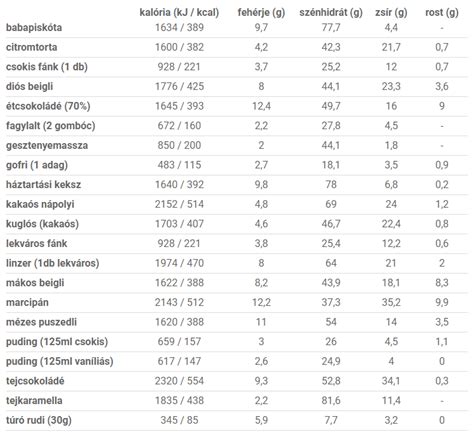 | | kalória (kJ / kcal) | fehérje (g) | szénhidrát (g) | zsír (g) | rost (g) |
|---|---|---|---|---|---|
| babapiskóta | 1634 / 389 | 9,7 | 77,7 | 4,4 | - |
| citromtorta | 1600 / 382 | 4,2 | 42,3 | 21,7 | 0,7 |
| csokis fánk (1 db) | 928 / 221 | 3,7 | 25,2 | 12 | 0,7 |
| diós beigli | 1776 / 425 | 8 | 44,1 | 23,3 | 3,6 |
| étcsokoládé (70%) | 1645 / 393 | 12,4 | 49,7 | 16 | 9 |
| fagylalt (2 gombóc) | 672 / 160 | 2,2 | 27,8 | 4,5 | - |
| gesztenyemassza | 850 / 200 | 2 | 44,1 | 1,8 | - |
| gofri (1 adag) | 483 / 115 | 2,7 | 18,1 | 3,5 | 0,9 |
| háztartási keksz | 1640 / 392 | 9,8 | 78 | 6,8 | 0,2 |
| kakaós nápolyi | 2152 / 514 | 4,8 | 69 | 24 | 1,2 |
| kuglós (kakaós) | 1703 / 407 | 4,6 | 46,7 | 22,4 | 0,8 |
| lekváros fánk | 928 / 221 | 3,8 | 25,4 | 12,2 | 0,6 |
| linzer (1db lekváros) | 1974 / 470 | 8 | 64 | 21 | 2 |
| mákos beigli | 1622 / 388 | 8,2 | 43,9 | 18,1 | 8,3 |
| marcipán | 2143 / 512 | 12,2 | 37,3 | 35,2 | 9,9 |
| mézes puszedli | 1620 / 388 | 11 | 54 | 14 | 3,5 |
| puding (125ml csokis) | 659 / 157 | 3 | 26 | 4,5 | 1,1 |
| puding (125ml vaníliás) | 617 / 147 | 2,6 | 24,9 | 4 | 0 |
| tejcsokoládé | 2320 / 554 | 9,3 | 52,8 | 34,1 | 0,3 |
| tejkaramella | 1835 / 438 | 2,2 | 81,6 | 11,4 | - |
| túró rudi (30g) | 345 / 85 | 5,9 | 7,7 | 3,2 | 0 |